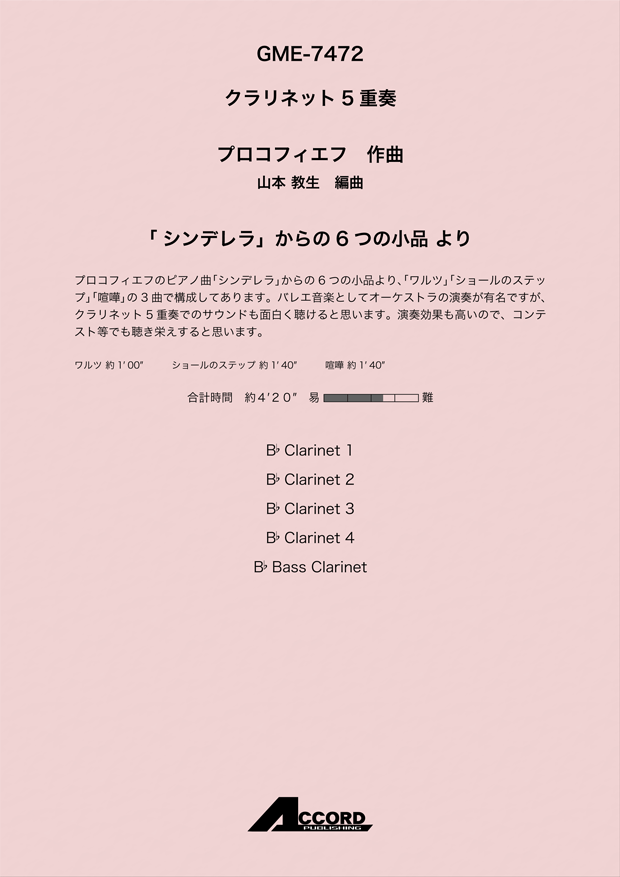 GME-7472

クラリネット5重奏

プロコフィエフ 作曲

山本 教生 編曲

「シンデレラ」からの6つの小品 より

プロコフィエフのピアノ曲「シンデレラ」からの6つの小品より、「ワルツ」「ショールのステップ」「喧嘩」の3曲で構成してあります。バレエ音楽としてオーケストラの演奏が有名ですが、クラリネット5重奏でのサウンドも面白く聴けると思います。演奏効果も高いので、コンテスト等でも聴き栄えすると思います。

ワルツ 約1'00"  ショールのステップ 約1'40"  喧嘩 約1'40"

合計時間 約4'20" 易 難

B♭ Clarinet 1

B♭ Clarinet 2

B♭ Clarinet 3

B♭ Clarinet 4

B♭ Bass Clarinet

ACCORD PUBLISHING